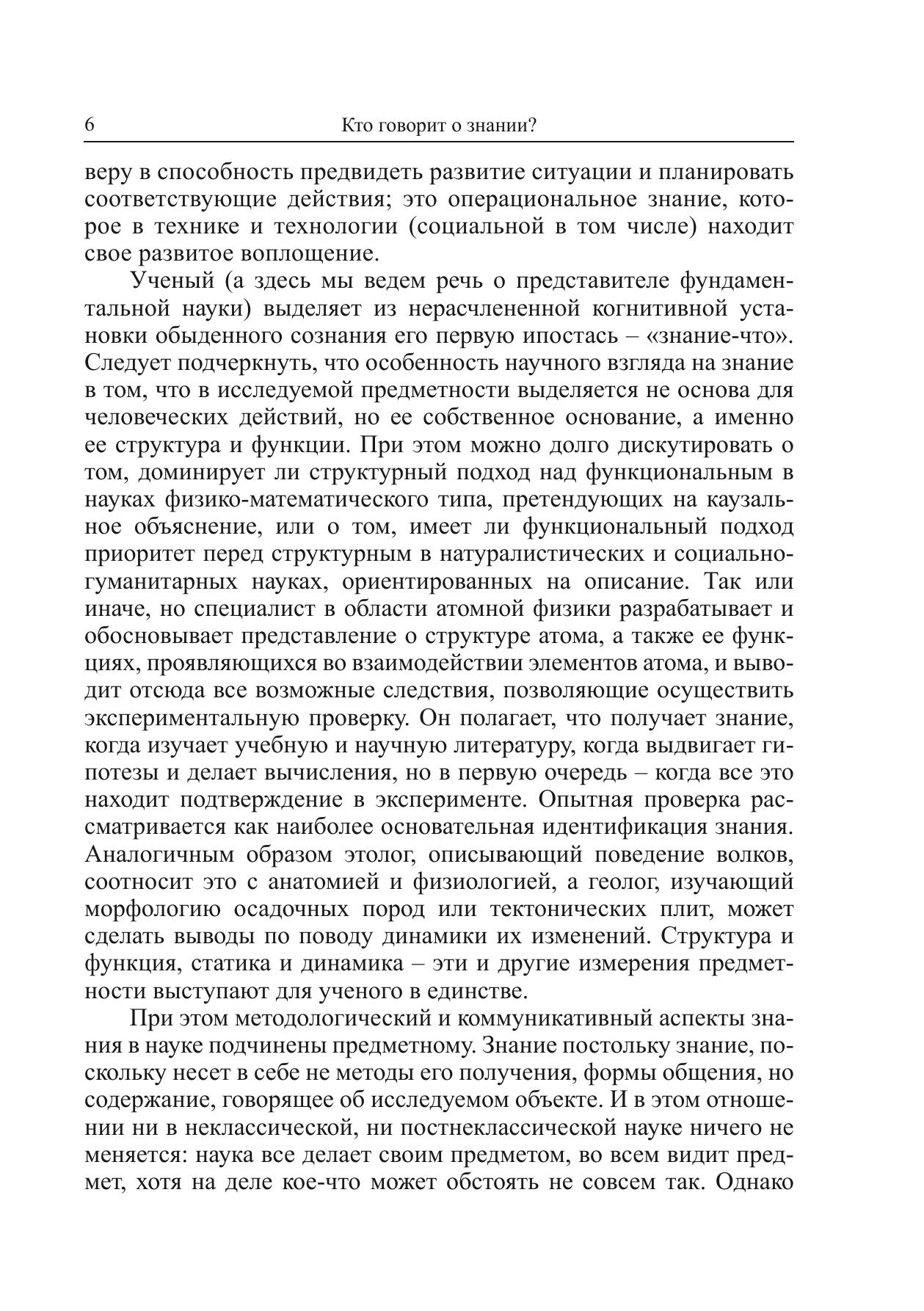 6 Кто говорит о знании?

веру в способность предвидеть развитие ситуации и планировать соответствующие действия; это операциональное знание, которое в технике и технологии (социальной в том числе) находит свое развитое воплощение.

Ученый (а здесь мы ведем речь о представителе фундаментальной науки) выделяет из нерасчлененной когнитивной установки обыденного сознания его первую ипостась – «знание-что». Следует подчеркнуть, что особенность научного взгляда на знание в том, что в исследуемой предметности выделяется не основа для человеческих действий, но ее собственное основание, а именно ее структура и функции. При этом можно долго дискутировать о том, доминирует ли структурный подход над функциональным в науках физико-математического типа, претендующих на каузальное объяснение, или о том, имеет ли функциональный подход приоритет перед структурным в натуралистических и социально-гуманитарных науках, ориентированных на описание. Так или иначе, но специалист в области атомной физики разрабатывает и обосновывает представление о структуре атома, а также ее функциях, проявляющихся во взаимодействии элементов атома, и выводит отсюда все возможные следствия, позволяющие осуществить экспериментальную проверку. Он полагает, что получает знание, когда изучает учебную и научную литературу, когда выдвигает гипотезы и делает вычисления, но в первую очередь – когда все это находит подтверждение в эксперименте. Опытная проверка рассматривается как наиболее основательная идентификация знания. Аналогичным образом этолог, описывающий поведение волков, соотносит это с анатомией и физиологией, а геолог, изучающий морфологию осадочных пород или тектонических плит, может сделать выводы по поводу динамики их изменений. Структура и функция, статика и динамика – эти и другие измерения предметности выступают для ученого в единстве.

При этом методологический и коммуникативный аспекты знания в науке подчинены предметному. Знание постольку знание, поскольку несет в себе не методы его получения, формы общения, но содержание, говорящее об исследуемом объекте. И в этом отношении ни в неклассической, ни постнеклассической науке ничего не меняется: наука все делает своим предметом, во всем видит предмет, хотя на деле кое-что может обстоять не совсем так. Однако